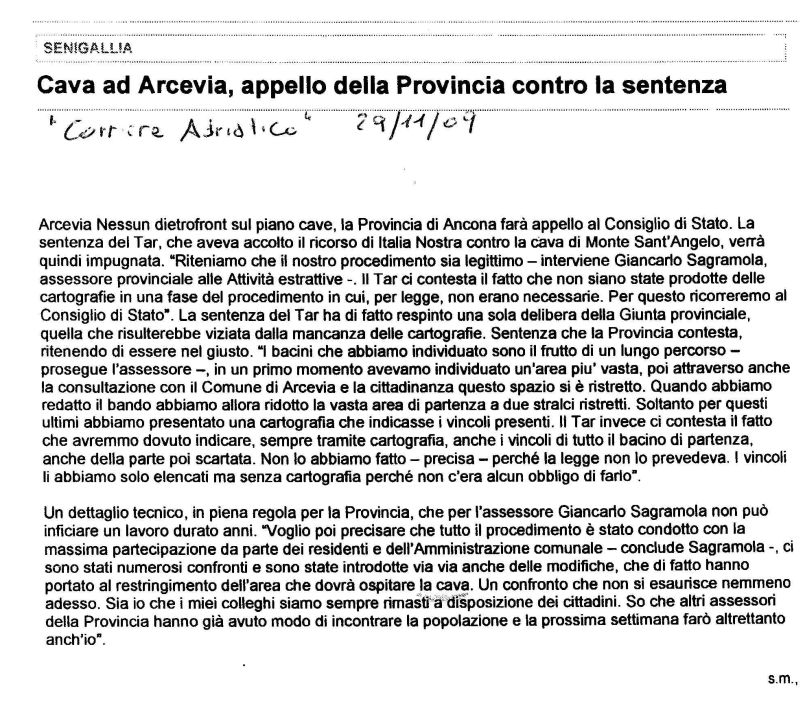 SENIGALLIA

Cava ad Arcevia, appello della Provincia contro la sentenza

"Corriere Adriatico" 29/11/09

Arcevia Nessun dietrofront sul piano cave, la Provincia di Ancona farà appello al Consiglio di Stato. La sentenza del Tar, che aveva accolto il ricorso di Italia Nostra contro la cava di Monte Sant'Angelo, verrà quindi impugnata. "Riteniamo che il nostro procedimento sia legittimo – interviene Giancarlo Sagramola, assessore provinciale alle Attività estrattive -. Il Tar ci contesta il fatto che non siano state prodotte delle cartografie in una fase del procedimento in cui, per legge, non erano necessarie. Per questo ricorreremo al Consiglio di Stato". La sentenza del Tar ha di fatto respinto una sola delibera della Giunta provinciale, quella che risulterebbe viziata dalla mancanza delle cartografie. Sentenza che la Provincia contesta, ritenendo di essere nel giusto. "I bacini che abbiamo individuato sono il frutto di un lungo percorso – prosegue l'assessore –, in un primo momento avevamo individuato un'area piu' vasta, poi attraverso anche la consultazione con il Comune di Arcevia e la cittadinanza questo spazio si è ristretto. Quando abbiamo redatto il bando abbiamo allora ridotto la vasta area di partenza a due stralci ristretti. Soltanto per questi ultimi abbiamo presentato una cartografia che indicasse i vincoli presenti. Il Tar invece ci contesta il fatto che avremmo dovuto indicare, sempre tramite cartografia, anche i vincoli di tutto il bacino di partenza, anche della parte poi scartata. Non lo abbiamo fatto – precisa – perché la legge non lo prevedeva. I vincoli li abbiamo solo elencati ma senza cartografia perché non c'era alcun obbligo di farlo".

Un dettaglio tecnico, in piena regola per la Provincia, che per l'assessore Giancarlo Sagramola non può inficiare un lavoro durato anni. "Voglio poi precisare che tutto il procedimento è stato condotto con la massima partecipazione da parte dei residenti e dell'Amministrazione comunale – conclude Sagramola -, ci sono stati numerosi confronti e sono state introdotte via via anche delle modifiche, che di fatto hanno portato al restringimento dell'area che dovrà ospitare la cava. Un confronto che non si esaurisce nemmeno adesso. Sia io che i miei colleghi siamo sempre rimasti a disposizione dei cittadini. So che altri assessori della Provincia hanno già avuto modo di incontrare la popolazione e la prossima settimana farò altrettanto anch'io".

s.m.,